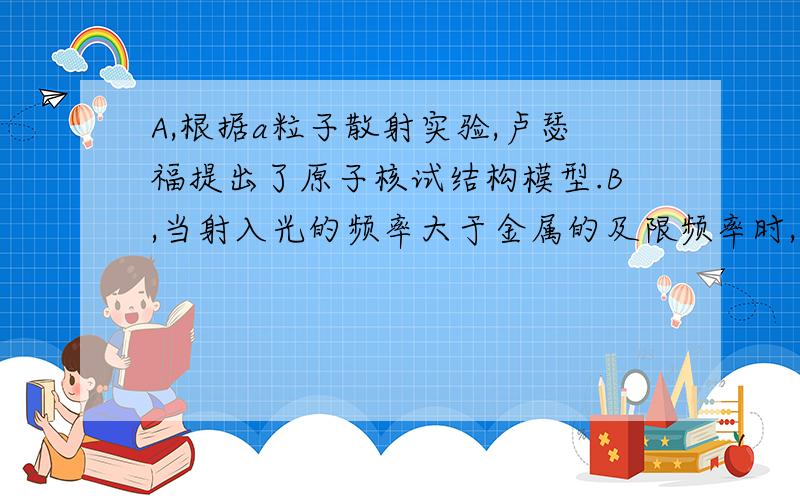 A,根据a粒子散射实验,卢瑟福提出了原子核试结构模型.B,当射入光的频率大于金属的及限频率时,